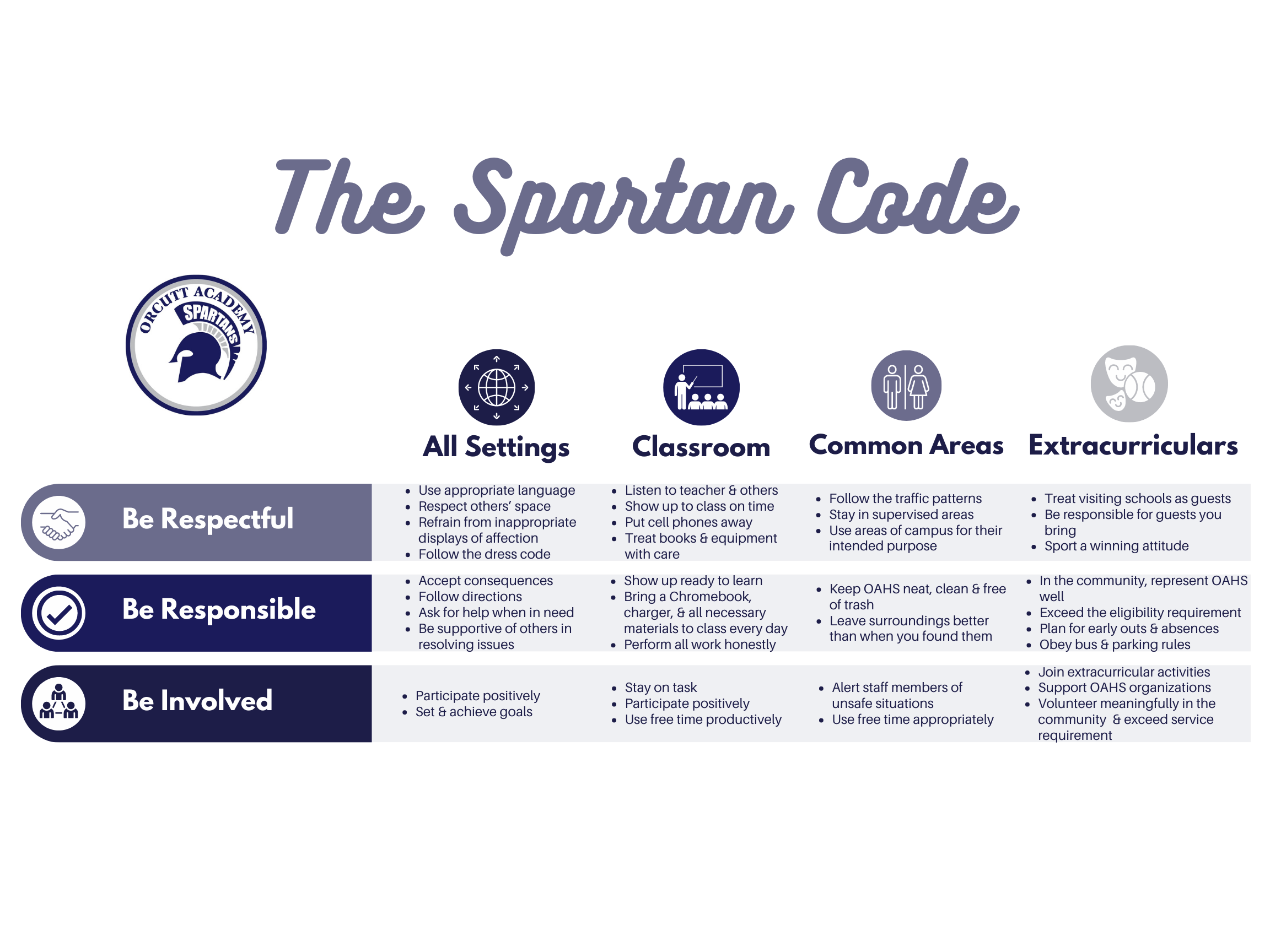 The Spartan Code

ORCUTT ACADEMY SPARTANS

| | All Settings | Classroom | Common Areas | Extracurriculars |
|---|---|---|---|---|
| Be Respectful | • Use appropriate language • Respect others' space • Refrain from inappropriate displays of affection • Follow the dress code | • Listen to teacher & others • Show up to class on time • Put cell phones away • Treat books & equipment with care | • Follow the traffic patterns • Stay in supervised areas • Use areas of campus for their intended purpose | • Treat visiting schools as guests • Be responsible for guests you bring • Sport a winning attitude |
| Be Responsible | • Accept consequences • Follow directions • Ask for help when in need • Be supportive of others in resolving issues | • Show up ready to learn • Bring a Chromebook, charger, & all necessary materials to class every day • Perform all work honestly | • Keep OAHS neat, clean & free of trash • Leave surroundings better than when you found them | • In the community, represent OAHS well • Exceed the eligibility requirement • Plan for early outs & absences • Obey bus & parking rules |
| Be Involved | • Participate positively • Set & achieve goals | • Stay on task • Participate positively • Use free time productively | • Alert staff members of unsafe situations • Use free time appropriately | • Join extracurricular activities • Support OAHS organizations • Volunteer meaningfully in the community & exceed service requirement |